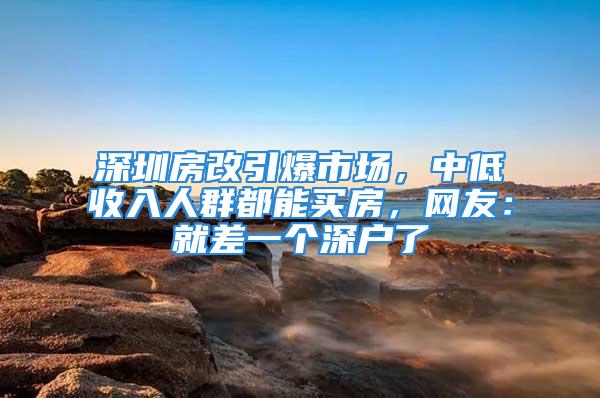 深圳房改引爆市场，中低收入人群都能买房，网友：就差一个深户了